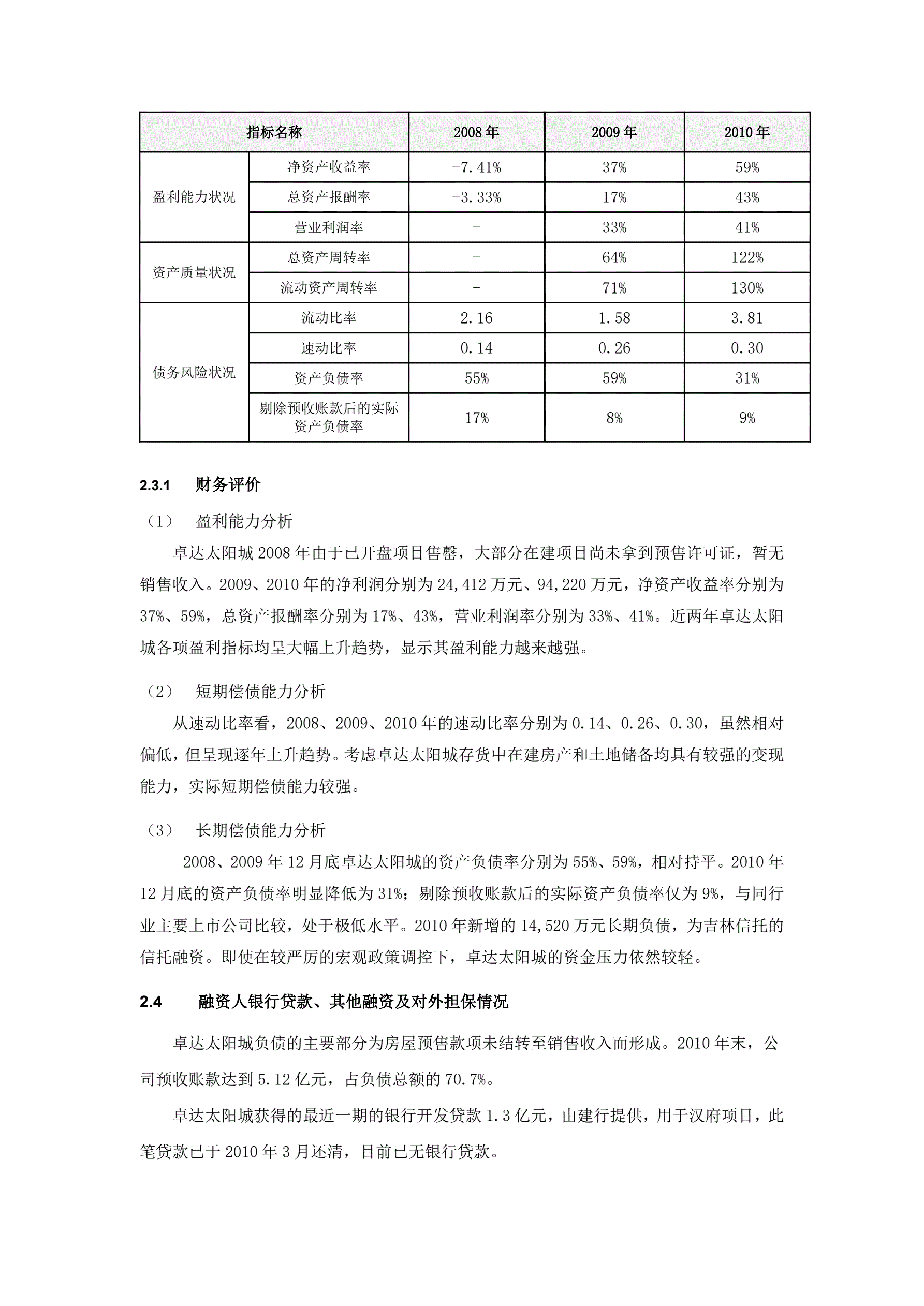 | 指标名称 | | 2008 年 | 2009 年 | 2010 年 |
|---|---|---|---|---|
| 盈利能力状况 | 净资产收益率 | -7.41% | 37% | 59% |
| | 总资产报酬率 | -3.33% | 17% | 43% |
| | 营业利润率 | - | 33% | 41% |
| 资产质量状况 | 总资产周转率 | - | 64% | 122% |
| | 流动资产周转率 | - | 71% | 130% |
| 债务风险状况 | 流动比率 | 2.16 | 1.58 | 3.81 |
| | 速动比率 | 0.14 | 0.26 | 0.30 |
| | 资产负债率 | 55% | 59% | 31% |
| | 剔除预收账款后的实际资产负债率 | 17% | 8% | 9% |

2.3.1 财务评价

（1） 盈利能力分析

卓达太阳城 2008 年由于已开盘项目售罄，大部分在建项目尚未拿到预售许可证，暂无销售收入。2009、2010 年的净利润分别为 24,412 万元、94,220 万元，净资产收益率分别为 37%、59%，总资产报酬率分别为 17%、43%，营业利润率分别为 33%、41%。近两年卓达太阳城各项盈利指标均呈大幅上升趋势，显示其盈利能力越来越强。

（2） 短期偿债能力分析

从速动比率看，2008、2009、2010 年的速动比率分别为 0.14、0.26、0.30，虽然相对偏低，但呈现逐年上升趋势。考虑卓达太阳城存货中在建房产和土地储备均具有较强的变现能力，实际短期偿债能力较强。

（3） 长期偿债能力分析

2008、2009 年 12 月底卓达太阳城的资产负债率分别为 55%、59%，相对持平。2010 年 12 月底的资产负债率明显降低为 31%；剔除预收账款后的实际资产负债率仅为 9%，与同行业主要上市公司比较，处于极低水平。2010 年新增的 14,520 万元长期负债，为吉林信托的信托融资。即使在较严厉的宏观政策调控下，卓达太阳城的资金压力依然较轻。

2.4 融资人银行贷款、其他融资及对外担保情况

卓达太阳城负债的主要部分为房屋预售款项未结转至销售收入而形成。2010 年末，公司预收账款达到 5.12 亿元，占负债总额的 70.7%。

卓达太阳城获得的最近一期的银行开发贷款 1.3 亿元，由建行提供，用于汉府项目，此笔贷款已于 2010 年 3 月还清，目前已无银行贷款。